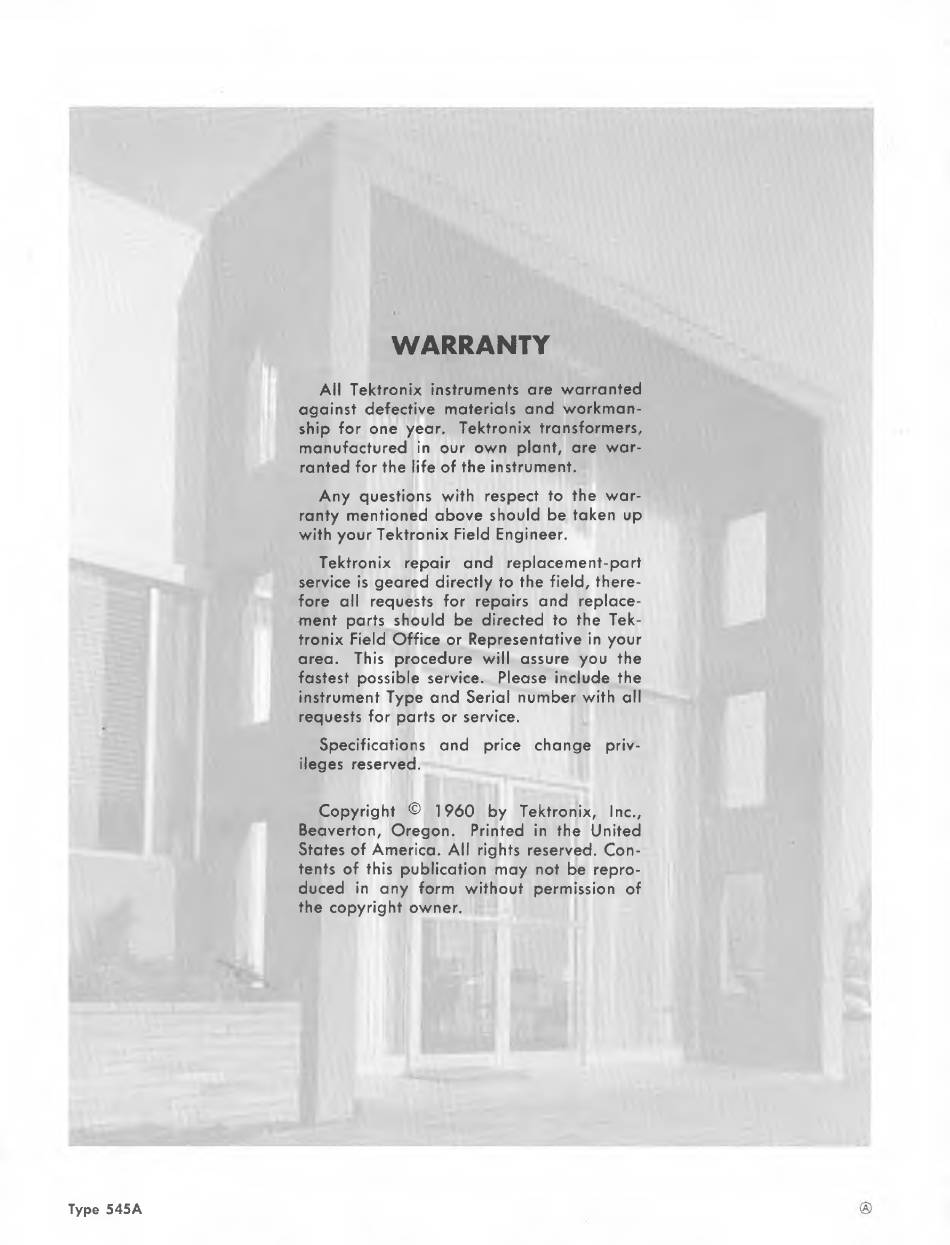 WARRANTY

All Tektronix instruments are warranted against defective materials and workmanship for one year. Tektronix transformers, manufactured in our own plant, are warranted for the life of the instrument.

Any questions with respect to the warranty mentioned above should be taken up with your Tektronix Field Engineer.

Tektronix repair and replacement-part service is geared directly to the field, therefore all requests for repairs and replacement parts should be directed to the Tektronix Field Office or Representative in your area. This procedure will assure you the fastest possible service. Please include the instrument Type and Serial number with all requests for parts or service.

Specifications and price change privileges reserved.

Copyright © 1960 by Tektronix, Inc., Beaverton, Oregon. Printed in the United States of America. All rights reserved. Contents of this publication may not be reproduced in any form without permission of the copyright owner.

Type 545A

Ⓐ